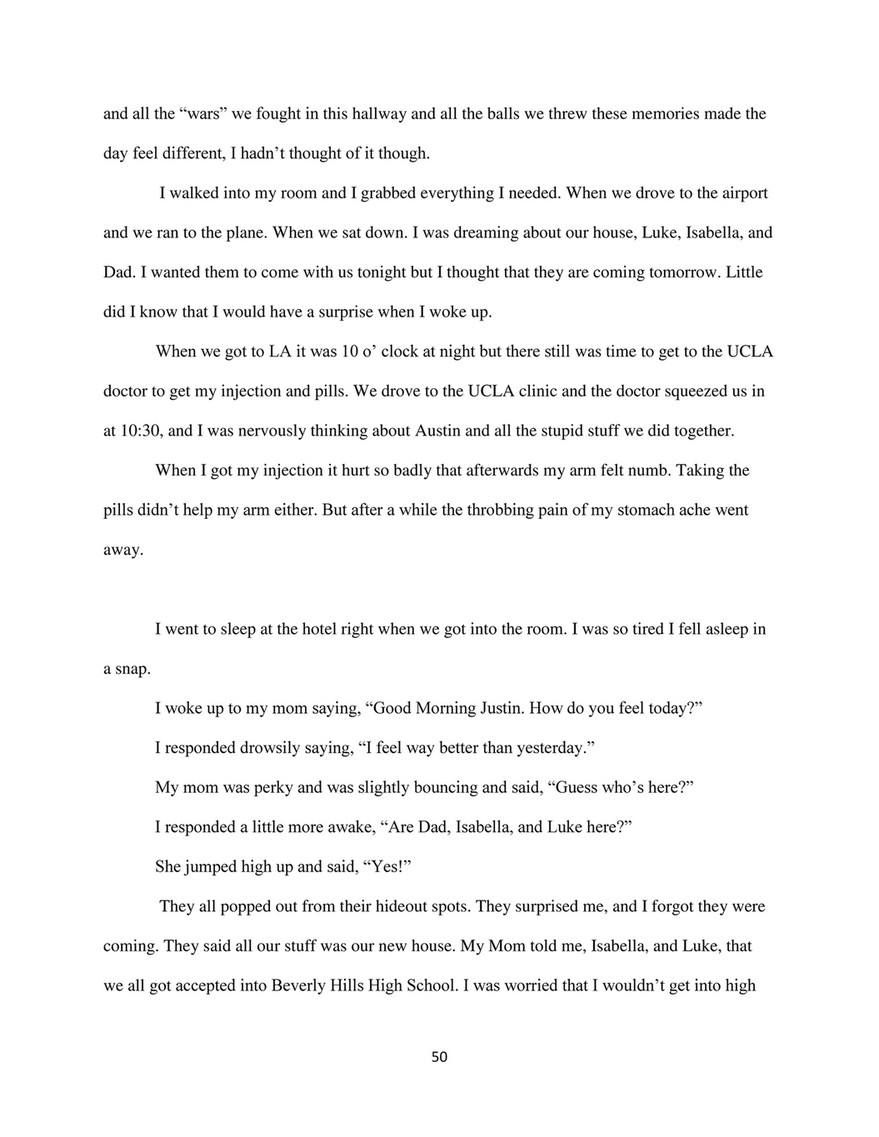 and all the “wars” we fought in this hallway and all the balls we threw these memories made the day feel different, I hadn’t thought of it though.

I walked into my room and I grabbed everything I needed. When we drove to the airport and we ran to the plane. When we sat down. I was dreaming about our house, Luke, Isabella, and Dad. I wanted them to come with us tonight but I thought that they are coming tomorrow. Little did I know that I would have a surprise when I woke up.

When we got to LA it was 10 o’ clock at night but there still was time to get to the UCLA doctor to get my injection and pills. We drove to the UCLA clinic and the doctor squeezed us in at 10:30, and I was nervously thinking about Austin and all the stupid stuff we did together.

When I got my injection it hurt so badly that afterwards my arm felt numb. Taking the pills didn’t help my arm either. But after a while the throbbing pain of my stomach ache went away.

I went to sleep at the hotel right when we got into the room. I was so tired I fell asleep in a snap.

I woke up to my mom saying, “Good Morning Justin. How do you feel today?”

I responded drowsily saying, “I feel way better than yesterday.”

My mom was perky and was slightly bouncing and said, “Guess who’s here?”

I responded a little more awake, “Are Dad, Isabella, and Luke here?”

She jumped high up and said, “Yes!”

They all popped out from their hideout spots. They surprised me, and I forgot they were coming. They said all our stuff was our new house. My Mom told me, Isabella, and Luke, that we all got accepted into Beverly Hills High School. I was worried that I wouldn’t get into high

50